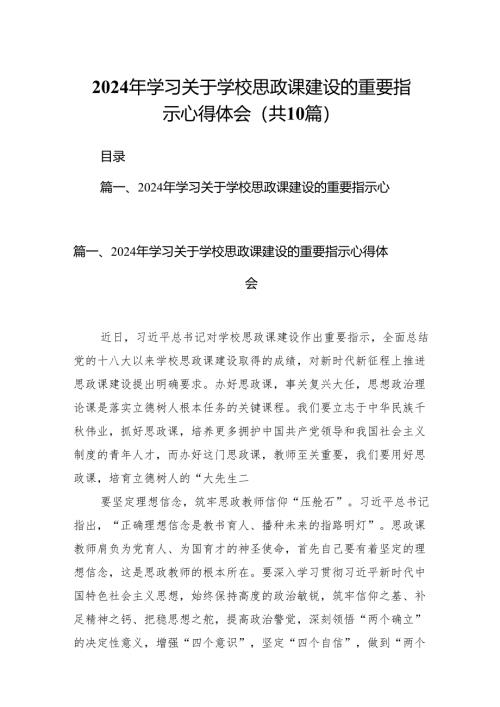 2024年学习关于学校思政课建设的重要指示心得体会（共10篇）

目录

篇一、2024年学习关于学校思政课建设的重要指示心

篇一、2024年学习关于学校思政课建设的重要指示心得体会

近日，习近平总书记对学校思政课建设作出重要指示，全面总结党的十八大以来学校思政课建设取得的成绩，对新时代新征程上推进思政课建设提出明确要求。办好思政课，事关复兴大任，思想政治理论课是落实立德树人根本任务的关键课程。我们要立志于中华民族千秋伟业，抓好思政课，培养更多拥护中国共产党领导和我国社会主义制度的青年人才，而办好这门思政课，教师至关重要，我们要用好思政课，培育立德树人的“大先生二

要坚定理想信念，筑牢思政教师信仰“压舱石”。习近平总书记指出，“正确理想信念是教书育人、播种未来的指路明灯”。思政课教师肩负为党育人、为国育才的神圣使命，首先自己要有着坚定的理想信念，这是思政教师的根本所在。要深入学习贯彻习近平新时代中国特色社会主义思想，始终保持高度的政治敏锐，筑牢信仰之基、补足精神之钙、把稳思想之舵，提高政治警觉，深刻领悟“两个确立”的决定性意义，增强“四个意识”，坚定“四个自信”，做到“两个